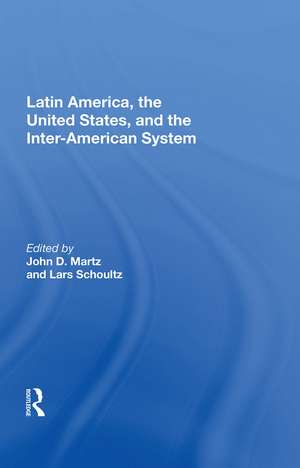 Latin America, the United States, and the Inter-American System

Edited by
John D. Martz
and Lars Schoultz

ROUTLEDGE